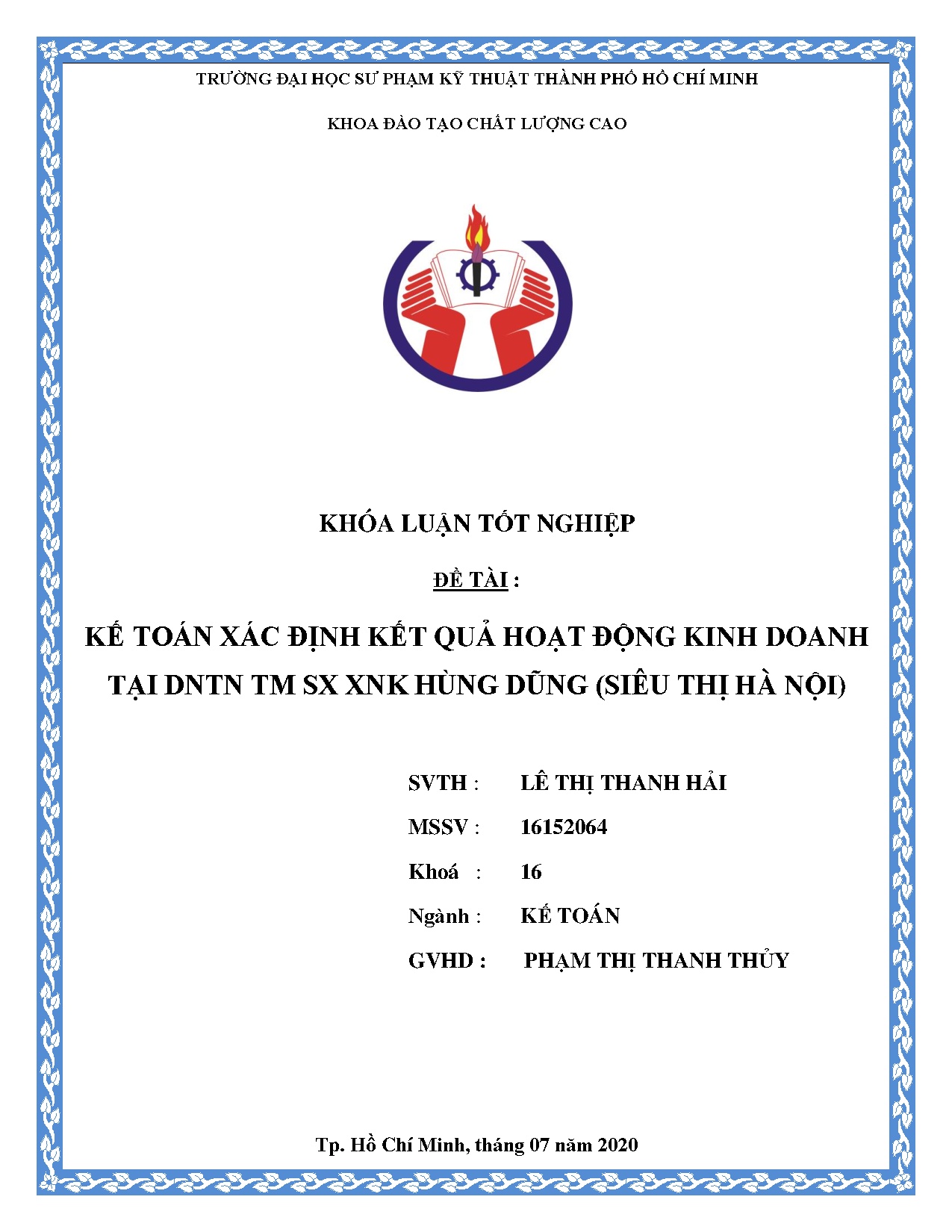 TRƯỜNG ĐẠI HỌC SƯ PHẠM KỸ THUẬT THÀNH PHỐ HỒ CHÍ MINH

KHOA ĐÀO TẠO CHẤT LƯỢNG CAO

KHÓA LUẬN TỐT NGHIỆP

ĐỀ TÀI :

KẾ TOÁN XÁC ĐỊNH KẾT QUẢ HOẠT ĐỘNG KINH DOANH TẠI DNTN TM SX XNK HÙNG DŨNG (SIÊU THỊ HÀ NỘI)

SVTH : LÊ THỊ THANH HẢI

MSSV : 16152064

Khoá : 16

Ngành : KẾ TOÁN

GVHD : PHẠM THỊ THANH THỦY

Tp. Hồ Chí Minh, tháng 07 năm 2020